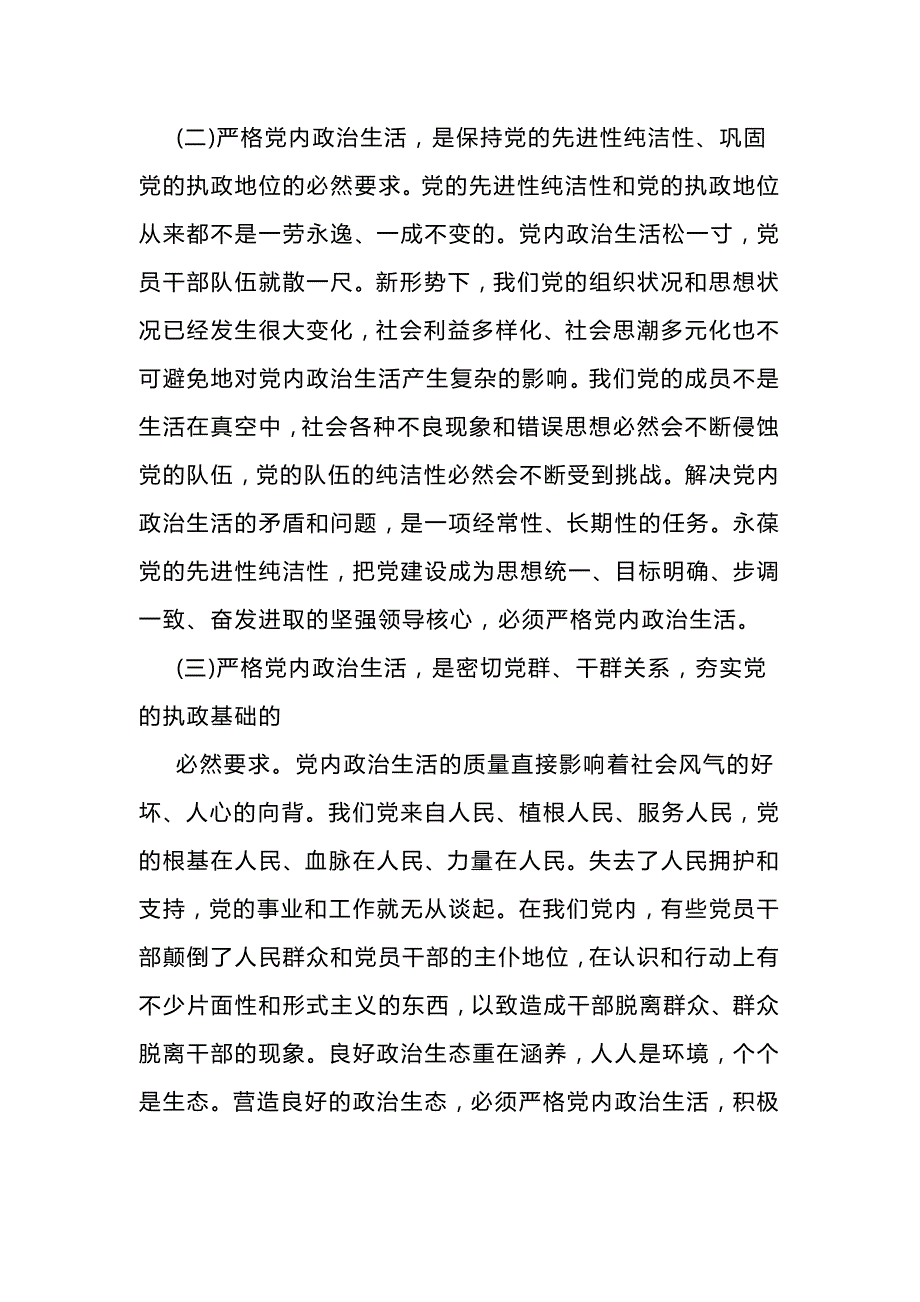 (二)严格党内政治生活，是保持党的先进性纯洁性、巩固党的执政地位的必然要求。党的先进性纯洁性和党的执政地位从来都不是一劳永逸、一成不变的。党内政治生活松一寸，党员干部队伍就散一尺。新形势下，我们党的组织状况和思想状况已经发生很大变化，社会利益多样化、社会思潮多元化也不可避免地对党内政治生活产生复杂的影响。我们党的成员不是生活在真空中，社会各种不良现象和错误思想必然会不断侵蚀党的队伍，党的队伍的纯洁性必然会不断受到挑战。解决党内政治生活的矛盾和问题，是一项经常性、长期性的任务。永葆党的先进性纯洁性，把党建设成为思想统一、目标明确、步调一致、奋发进取的坚强领导核心，必须严格党内政治生活。

(三)严格党内政治生活，是密切党群、干群关系，夯实党的执政基础的

必然要求。党内政治生活的质量直接影响着社会风气的好坏、人心的向背。我们党来自人民、植根人民、服务人民，党的根基在人民、血脉在人民、力量在人民。失去了人民拥护和支持，党的事业和工作就无从谈起。在我们党内，有些党员干部颠倒了人民群众和党员干部的主仆地位，在认识和行动上有不少片面性和形式主义的东西，以致造成干部脱离群众、群众脱离干部的现象。良好政治生态重在涵养，人人是环境，个个是生态。营造良好的政治生态，必须严格党内政治生活，积极